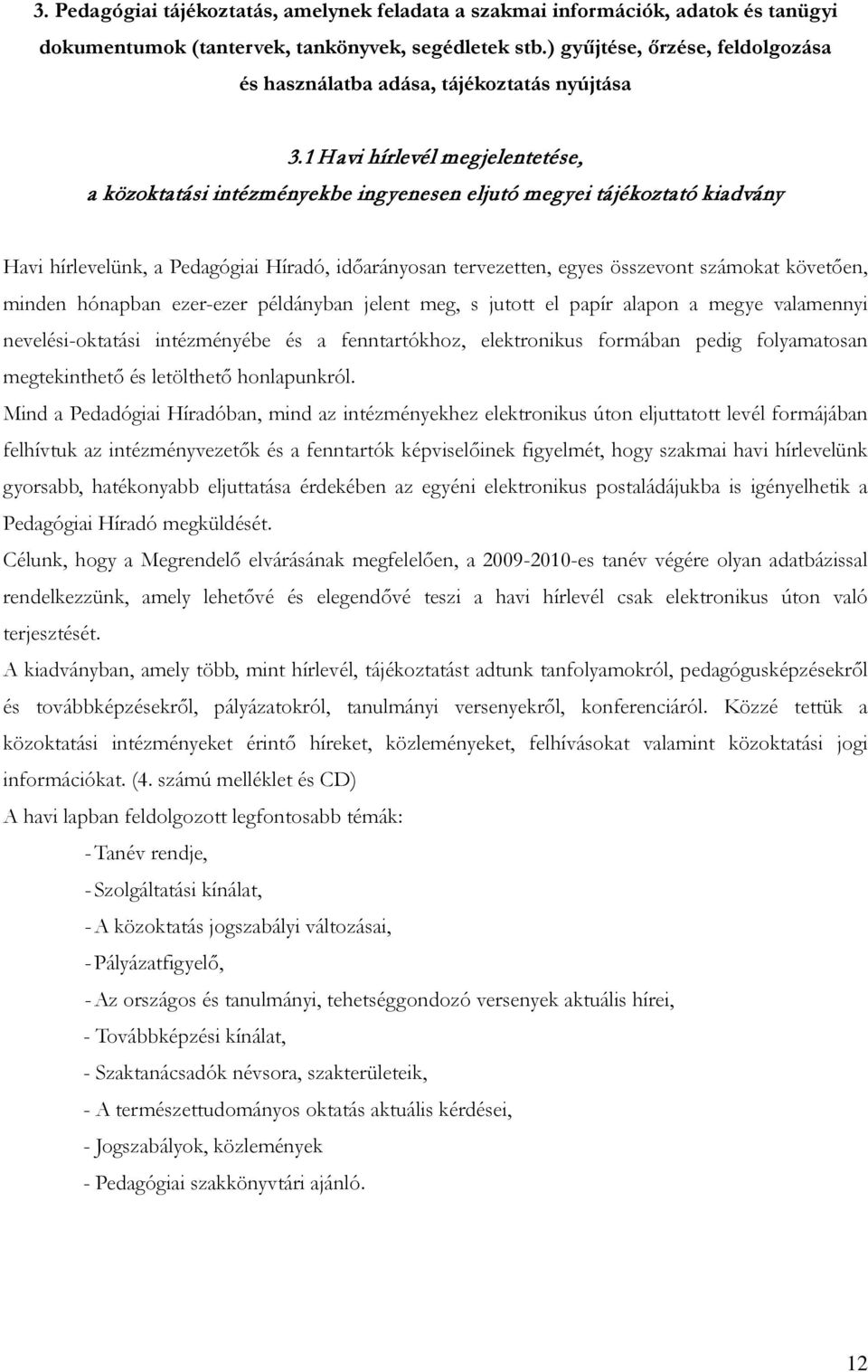 3. Pedagógiai tájékoztatás, amelynek feladata a szakmai információk, adatok és tanügyi dokumentumok (tantervek, tankönyvek, segédletek stb.) gyűjtése, őrzése, feldolgozása és használatba adása, tájékoztatás nyújtása

3.1 Havi hírlevél megjelentetése, a közoktatási intézményekbe ingyenesen eljutó megyei tájékoztató kiadvány

Havi hírlevelünk, a Pedagógiai Híradó, időarányosan tervezetten, egyes összevont számokat követően, minden hónapban ezer-ezer példányban jelent meg, s jutott el papír alapon a megye valamennyi nevelési-oktatási intézményébe és a fenntartókhoz, elektronikus formában pedig folyamatosan megtekinthető és letölthető honlapunkról.

Mind a Pedadógiai Híradóban, mind az intézményekhez elektronikus úton eljuttatott levél formájában felhívtuk az intézményvezetők és a fenntartók képviselőinek figyelmét, hogy szakmai havi hírlevelünk gyorsabb, hatékonyabb eljuttatása érdekében az egyéni elektronikus postaládájukba is igényelhetik a Pedagógiai Híradó megküldését.

Célunk, hogy a Megrendelő elvárásának megfelelően, a 2009-2010-es tanév végére olyan adatbázissal rendelkezzünk, amely lehetővé és elegendővé teszi a havi hírlevél csak elektronikus úton való terjesztését.

A kiadványban, amely több, mint hírlevél, tájékoztatást adtunk tanfolyamokról, pedagógusképzésekről és továbbképzésekről, pályázatokról, tanulmányi versenyekről, konferenciáról. Közzé tettük a közoktatási intézményeket érintő híreket, közleményeket, felhívásokat valamint közoktatási jogi információkat. (4. számú melléklet és CD)

A havi lapban feldolgozott legfontosabb témák:

- Tanév rendje,
- Szolgáltatási kínálat,
- A közoktatás jogszabályi változásai,
- Pályázatfigyelő,
- Az országos és tanulmányi, tehetséggondozó versenyek aktuális hírei,
- Továbbképzési kínálat,
- Szaktanácsadók névsora, szakterületeik,
- A természettudományos oktatás aktuális kérdései,
- Jogszabályok, közlemények
- Pedagógiai szakkönyvtári ajánló.

12